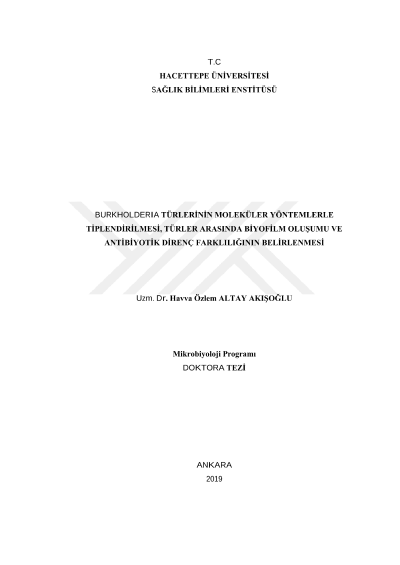 T.C
HACETTEPE ÜNİVERSİTESİ
SAĞLIK BİLİMLERİ ENSTİTÜSÜ

BURKHOLDERIA TÜRLERİNİN MOLEKÜLER YÖNTEMLERLE TİPLENDİRİLMESİ, TÜRLER ARASINDA BİYOFİLM OLUŞUMU VE ANTİBİYOTİK DİRENÇ FARKLILIĞININ BELİRLENMESİ

Uzm. Dr. Havva Özlem ALTAY AKIŞOĞLU

Mikrobiyoloji Programı
DOKTORA TEZİ

ANKARA
2019